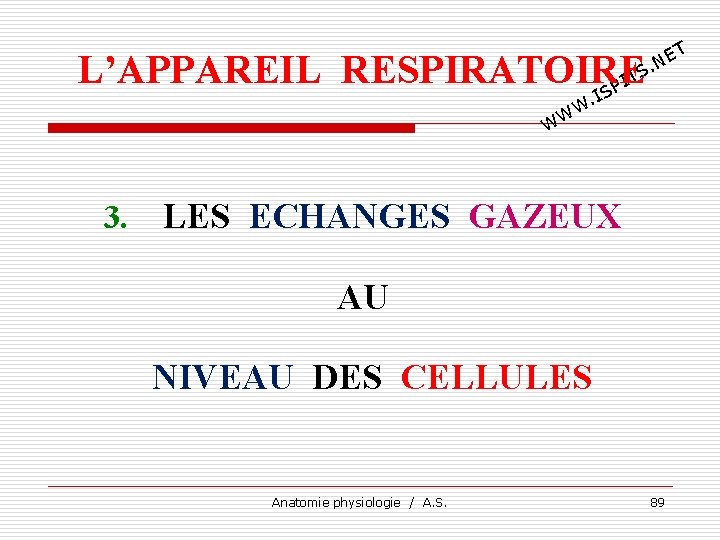 L'APPAREIL RESPIRATOIRE

3. LES ECHANGES GAZEUX

AU

NIVEAU DES CELLULES

Anatomie physiologie / A.S.

89

WWW.ISPITS.NET